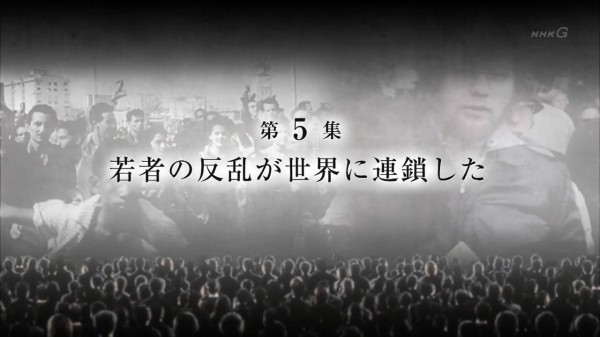 NHKG

第 5 集

若者の反乱が世界に連鎖した